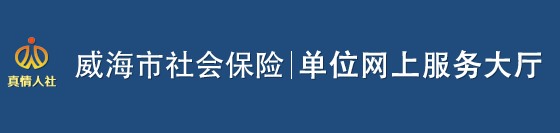 真情人社

威海市社会保险|单位网上服务大厅